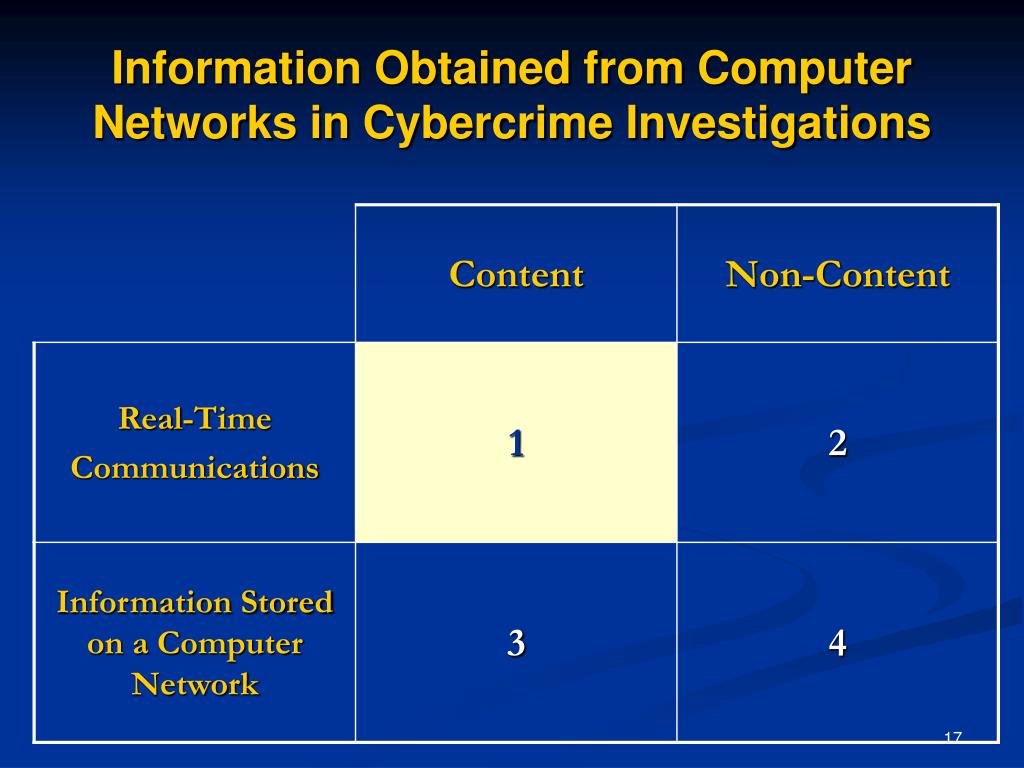 Information Obtained from Computer Networks in Cybercrime Investigations

| | Content | Non-Content |
|---|---|---|
| Real-Time Communications | 1 | 2 |
| Information Stored on a Computer Network | 3 | 4 |

17